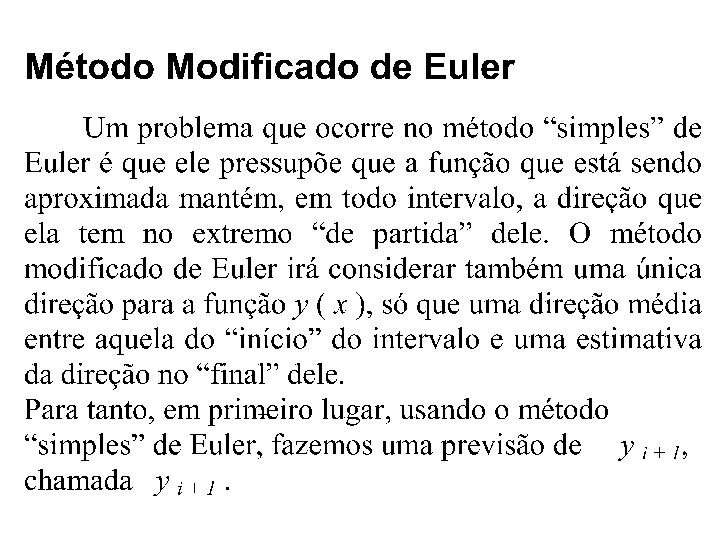 Método Modificado de Euler

Um problema que ocorre no método “simples” de Euler é que ele pressupõe que a função que está sendo aproximada mantém, em todo intervalo, a direção que ela tem no extremo “de partida” dele. O método modificado de Euler irá considerar também uma única direção para a função $y(x)$, só que uma direção média entre aquela do “início” do intervalo e uma estimativa da direção no “final” dele.

Para tanto, em primeiro lugar, usando o método “simples” de Euler, fazemos uma previsão de $y_{i+1}$, chamada $y_{i+1}$.